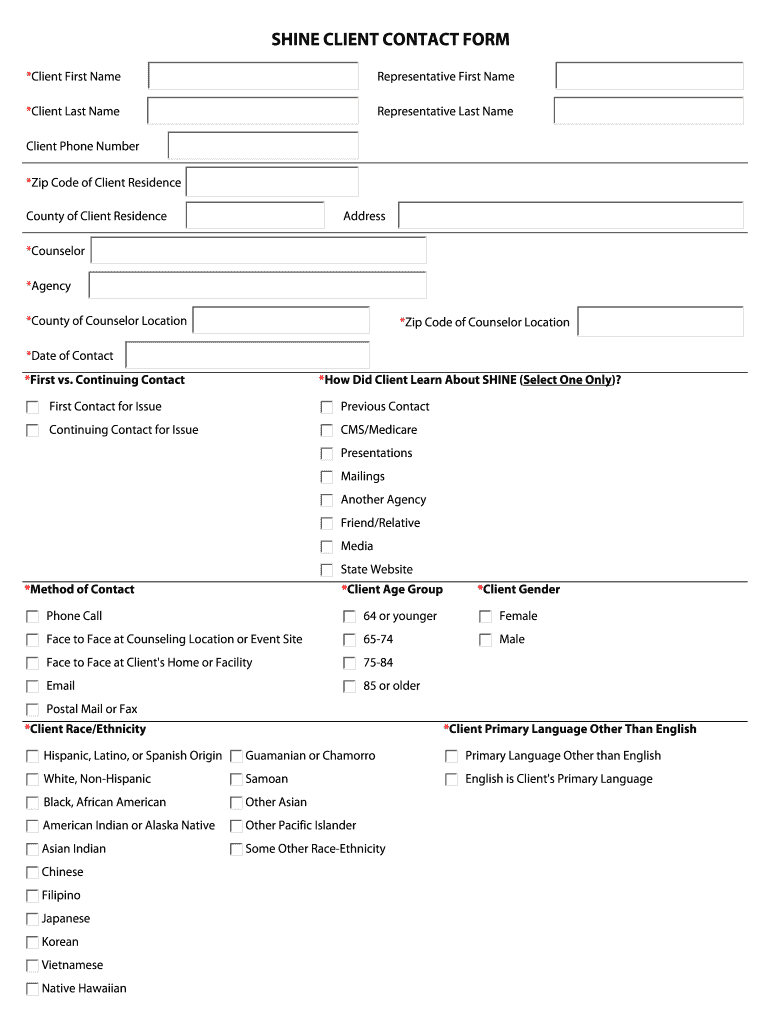 SHINE CLIENT CONTACT FORM

*Client First Name

Representative First Name

*Client Last Name

Representative Last Name

Client Phone Number

*Zip Code of Client Residence

County of Client Residence

Address

*Counselor

*Agency

*County of Counselor Location

*Zip Code of Counselor Location

*Date of Contact

*First vs. Continuing Contact

First Contact for Issue
Continuing Contact for Issue

*How Did Client Learn About SHINE (Select One Only)?

Previous Contact
CMS/Medicare
Presentations
Mailings
Another Agency
Friend/Relative
Media
State Website

*Method of Contact

Phone Call
Face to Face at Counseling Location or Event Site
Face to Face at Client's Home or Facility
Email
Postal Mail or Fax

*Client Age Group

64 or younger
65-74
75-84
85 or older

*Client Gender

Female
Male

*Client Race/Ethnicity

Hispanic, Latino, or Spanish Origin
White, Non-Hispanic
Black, African American
American Indian or Alaska Native
Asian Indian
Chinese
Filipino
Japanese
Korean
Vietnamese
Native Hawaiian

Guamanian or Chamorro
Samoan
Other Asian
Other Pacific Islander
Some Other Race-Ethnicity

*Client Primary Language Other Than English

Primary Language Other than English
English is Client's Primary Language